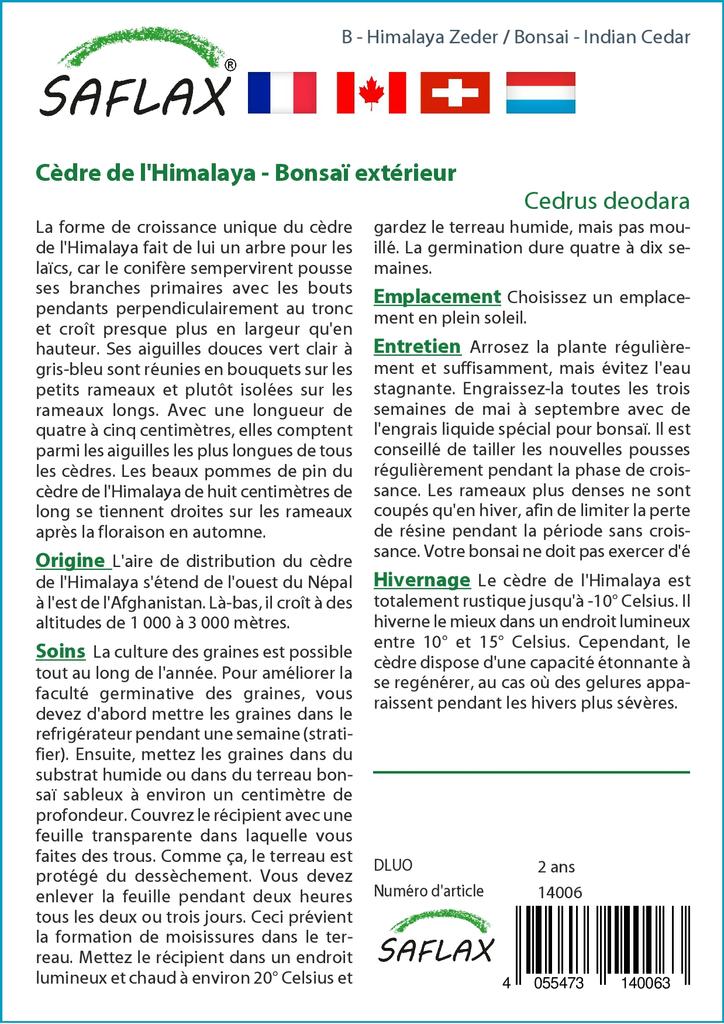 SAFLAX®

B - Himalaya Zeder / Bonsai - Indian Cedar

Cèdre de l'Himalaya - Bonsaï extérieur

Cedrus deodara

La forme de croissance unique du cèdre de l'Himalaya fait de lui un arbre pour les laïcs, car le conifère sempervirent pousse ses branches primaires avec les bouts pendants perpendiculairement au tronc et croît presque plus en largeur qu'en hauteur. Ses aiguilles douces vert clair à gris-bleu sont réunies en bouquets sur les petits rameaux et plutôt isolées sur les rameaux longs. Avec une longueur de quatre à cinq centimètres, elles comptent parmi les aiguilles les plus longues de tous les cèdres. Les beaux pommes de pin du cèdre de l'Himalaya de huit centimètres de long se tiennent droites sur les rameaux après la floraison en automne.

Origine L'aire de distribution du cèdre de l'Himalaya s'étend de l'ouest du Népal à l'est de l'Afghanistan. Là-bas, il croît à des altitudes de 1 000 à 3 000 mètres.

Soins La culture des graines est possible tout au long de l'année. Pour améliorer la faculté germinative des graines, vous devez d'abord mettre les graines dans le refrigérateur pendant une semaine (stratifier). Ensuite, mettez les graines dans du substrat humide ou dans du terreau bonsaï sableux à environ un centimètre de profondeur. Couvrez le récipient avec une feuille transparente dans laquelle vous faites des trous. Comme ça, le terreau est protégé du dessèchement. Vous devez enlever la feuille pendant deux heures tous les deux ou trois jours. Ceci prévient la formation de moisissures dans le terreau. Mettez le récipient dans un endroit lumineux et chaud à environ 20° Celsius et gardez le terreau humide, mais pas mouillé. La germination dure quatre à dix semaines.

Emplacement Choisissez un emplacement en plein soleil.

Entretien Arrosez la plante régulièrement et suffisamment, mais évitez l'eau stagnante. Engraissez-la toutes les trois semaines de mai à septembre avec de l'engrais liquide spécial pour bonsaï. Il est conseillé de tailler les nouvelles pousses régulièrement pendant la phase de croissance. Les rameaux plus denses ne sont coupés qu'en hiver, afin de limiter la perte de résine pendant la période sans croissance. Votre bonsai ne doit pas exercer d'é

Hivernage Le cèdre de l'Himalaya est totalement rustique jusqu'à -10° Celsius. Il hiverne le mieux dans un endroit lumineux entre 10° et 15° Celsius. Cependant, le cèdre dispose d'une capacité étonnante à se regénérer, au cas où des gelures apparaissent pendant les hivers plus sévères.

DLUO 2 ans
Numéro d'article 14006

SAFLAX

4 055473 140063